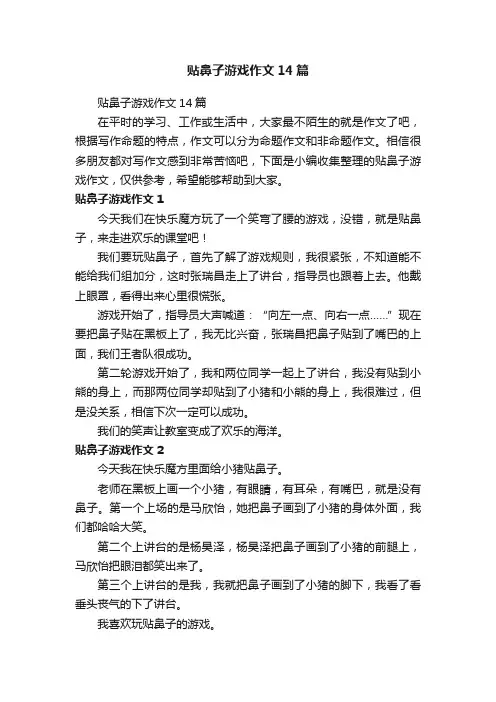 贴鼻子游戏作文 14 篇

贴鼻子游戏作文 14 篇

在平时的学习、工作或生活中，大家最不陌生的就是作文了吧，根据写作命题的特点，作文可以分为命题作文和非命题作文。相信很多朋友都对写作文感到非常苦恼吧，下面是小编收集整理的贴鼻子游戏作文，仅供参考，希望能够帮助到大家。

贴鼻子游戏作文 1

今天我们在快乐魔方玩了一个笑弯了腰的游戏，没错，就是贴鼻子，来走进欢乐的课堂吧！

我们要玩贴鼻子，首先了解了游戏规则，我很紧张，不知道能不能给我们组加分，这时张瑞昌走上了讲台，指导员也跟着上去。他戴上眼罩，看得出来心里很慌张。

游戏开始了，指导员大声喊道：“向左一点、向右一点……”现在要把鼻子贴在黑板上了，我无比兴奋，张瑞昌把鼻子贴到了嘴巴的上面，我们王者队很成功。

第二轮游戏开始了，我和两位同学一起上了讲台，我没有贴到小熊的身上，而那两位同学却贴到了小猪和小熊的身上，我很难过，但是没关系，相信下次一定可以成功。

我们的笑声让教室变成了欢乐的海洋。

贴鼻子游戏作文 2

今天我在快乐魔方里面给小猪贴鼻子。

老师在黑板上画一个小猪，有眼睛，有耳朵，有嘴巴，就是没有鼻子。第一个上场的是马欣怡，她把鼻子画到了小猪的身体外面，我们都哈哈大笑。

第二个上讲台的是杨昊泽，杨昊泽把鼻子画到了小猪的前腿上，马欣怡把眼泪都笑出来了。

第三个上讲台的是我，我就把鼻子画到了小猪的脚下，我看了看垂头丧气的下了讲台。

我喜欢玩贴鼻子的游戏。